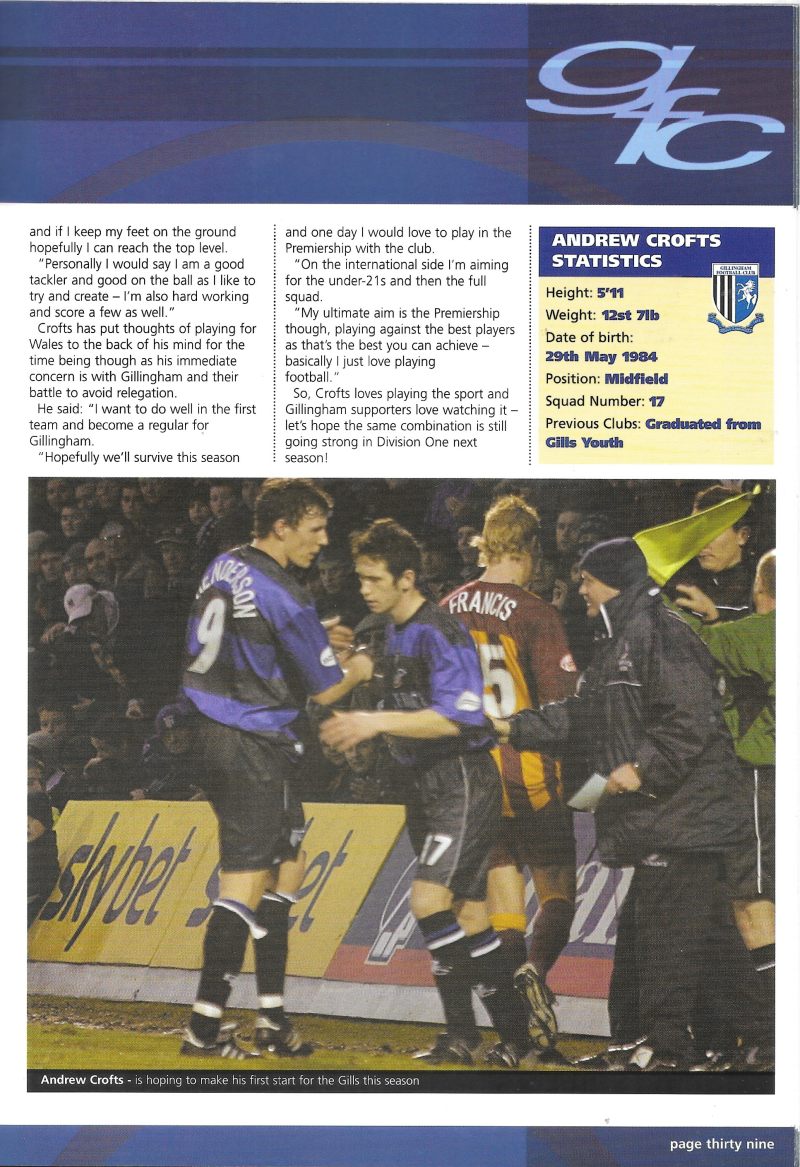 gfc

and if I keep my feet on the ground hopefully I can reach the top level.

"Personally I would say I am a good tackler and good on the ball as I like to try and create – I'm also hard working and score a few as well."

Crofts has put thoughts of playing for Wales to the back of his mind for the time being though as his immediate concern is with Gillingham and their battle to avoid relegation.

He said: "I want to do well in the first team and become a regular for Gillingham.

"Hopefully we'll survive this season and one day I would love to play in the Premiership with the club.

"On the international side I'm aiming for the under-21s and then the full squad.

"My ultimate aim is the Premiership though, playing against the best players as that's the best you can achieve – basically I just love playing football."

So, Crofts loves playing the sport and Gillingham supporters love watching it – let's hope the same combination is still going strong in Division One next season!

ANDREW CROFTS STATISTICS

GILLINGHAM FOOTBALL CLUB

Height: 5'11
Weight: 12st 7lb
Date of birth: 29th May 1984
Position: Midfield
Squad Number: 17
Previous Clubs: Graduated from Gills Youth

HENDERSON 9

FRANCIS 5

17

skybet

Andrew Crofts - is hoping to make his first start for the Gills this season

page thirty nine